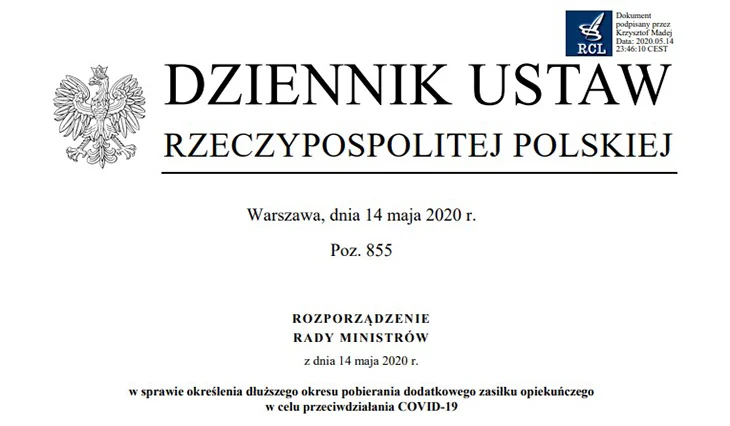 RCL

Dokument podpisany przez Krzysztof Madej Data: 2020.05.14 23:46:10 CEST

DZIENNIK USTAW
RZECZYPOSPOLITEJ POLSKIEJ

Warszawa, dnia 14 maja 2020 r.

Poz. 855

ROZPORZĄDZENIE
RADY MINISTRÓW

z dnia 14 maja 2020 r.

w sprawie określenia dłuższego okresu pobierania dodatkowego zasiłku opiekuńczego w celu przeciwdziałania COVID-19